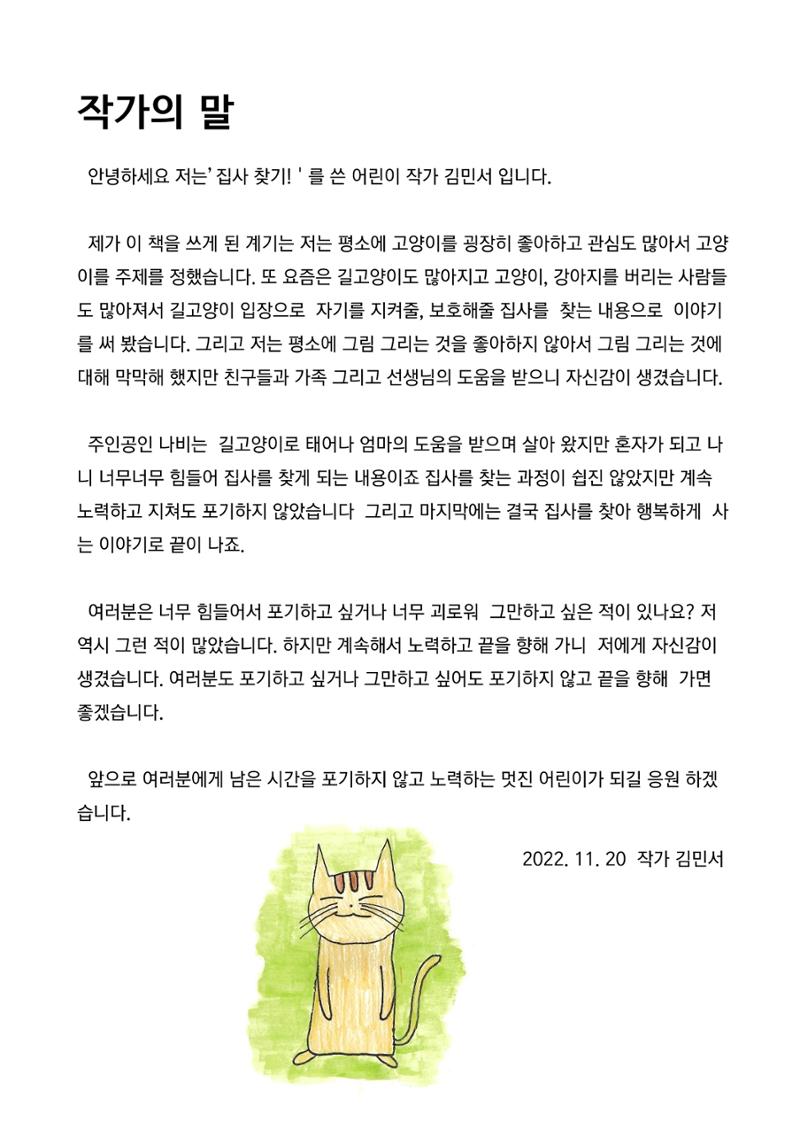 작가의 말

안녕하세요 저는' 집사 찾기! ' 를 쓴 어린이 작가 김민서 입니다.

제가 이 책을 쓰게 된 계기는 저는 평소에 고양이를 굉장히 좋아하고 관심도 많아서 고양이를 주제를 정했습니다. 또 요즘은 길고양이도 많아지고 고양이, 강아지를 버리는 사람들도 많아져서 길고양이 입장으로 자기를 지켜줄, 보호해줄 집사를 찾는 내용으로 이야기를 써 봤습니다. 그리고 저는 평소에 그림 그리는 것을 좋아하지 않아서 그림 그리는 것에 대해 막막해 했지만 친구들과 가족 그리고 선생님의 도움을 받으니 자신감이 생겼습니다.

주인공인 나비는 길고양이로 태어나 엄마의 도움을 받으며 살아 왔지만 혼자가 되고 나니 너무너무 힘들어 집사를 찾게 되는 내용이죠 집사를 찾는 과정이 쉽진 않았지만 계속 노력하고 지쳐도 포기하지 않았습니다 그리고 마지막에는 결국 집사를 찾아 행복하게 사는 이야기로 끝이 나죠.

여러분은 너무 힘들어서 포기하고 싶거나 너무 괴로워 그만하고 싶은 적이 있나요? 저 역시 그런 적이 많았습니다. 하지만 계속해서 노력하고 끝을 향해 가니 저에게 자신감이 생겼습니다. 여러분도 포기하고 싶거나 그만하고 싶어도 포기하지 않고 끝을 향해 가면 좋겠습니다.

앞으로 여러분에게 남은 시간을 포기하지 않고 노력하는 멋진 어린이가 되길 응원 하겠습니다.

2022. 11. 20 작가 김민서